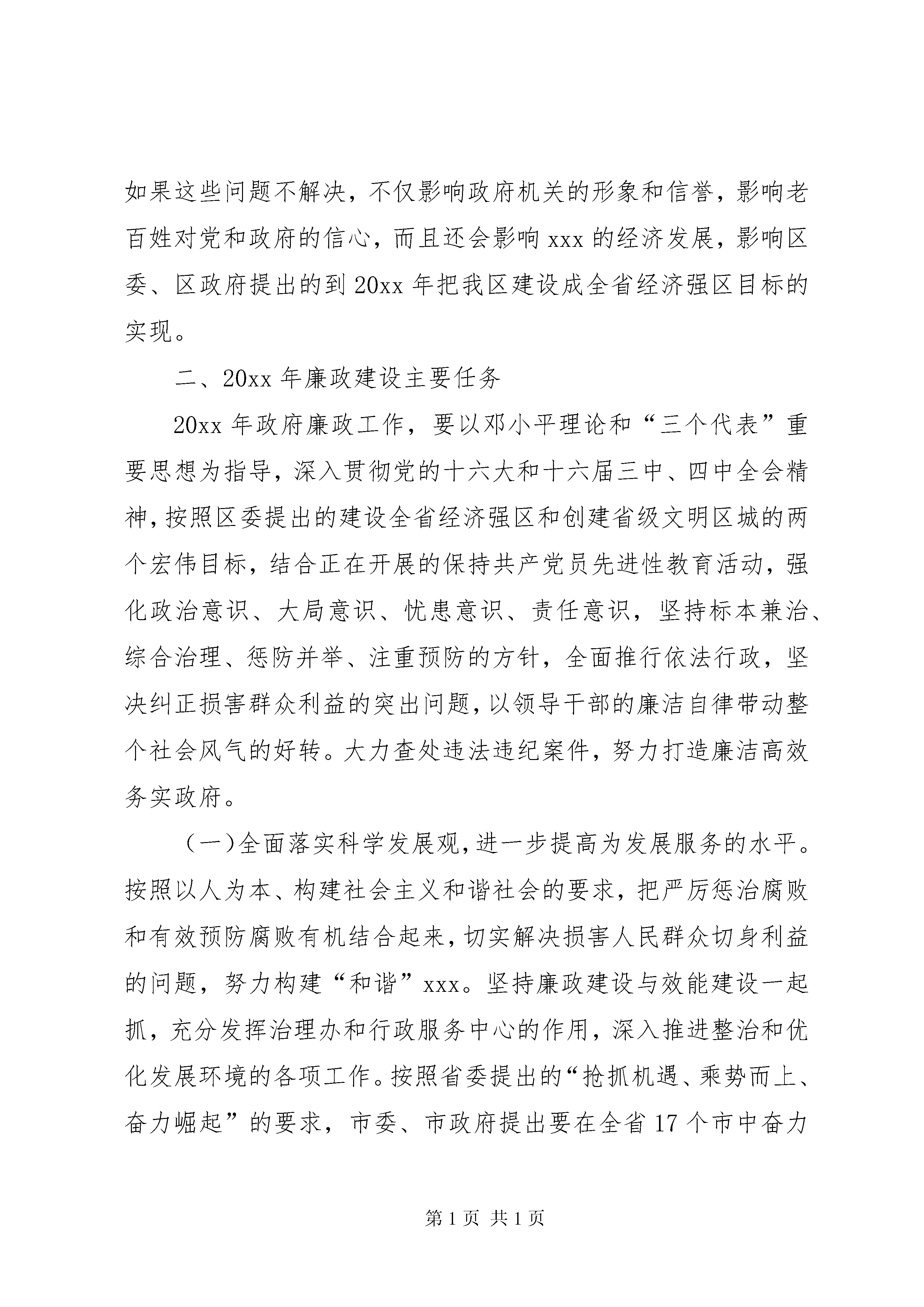 如果这些问题不解决，不仅影响政府机关的形象和信誉，影响老百姓对党和政府的信心，而且还会影响 xxx 的经济发展，影响区委、区政府提出的到 20xx 年把我区建设成全省经济强区目标的实现。

二、20xx 年廉政建设主要任务

20xx 年政府廉政工作，要以邓小平理论和“三个代表”重要思想为指导，深入贯彻党的十六大和十六届三中、四中全会精神，按照区委提出的建设全省经济强区和创建省级文明区城的两个宏伟目标，结合正在开展的保持共产党员先进性教育活动，强化政治意识、大局意识、忧患意识、责任意识，坚持标本兼治、综合治理、惩防并举、注重预防的方针，全面推行依法行政，坚决纠正损害群众利益的突出问题，以领导干部的廉洁自律带动整个社会风气的好转。大力查处违法违纪案件，努力打造廉洁高效务实政府。

（一）全面落实科学发展观，进一步提高为发展服务的水平。按照以人为本、构建社会主义和谐社会的要求，把严厉惩治腐败和有效预防腐败有机结合起来，切实解决损害人民群众切身利益的问题，努力构建“和谐”xxx。坚持廉政建设与效能建设一起抓，充分发挥治理办和行政服务中心的作用，深入推进整治和优化发展环境的各项工作。按照省委提出的“抢抓机遇、乘势而上、奋力崛起”的要求，市委、市政府提出要在全省 17 个市中奋力

第 1 页 共 1 页